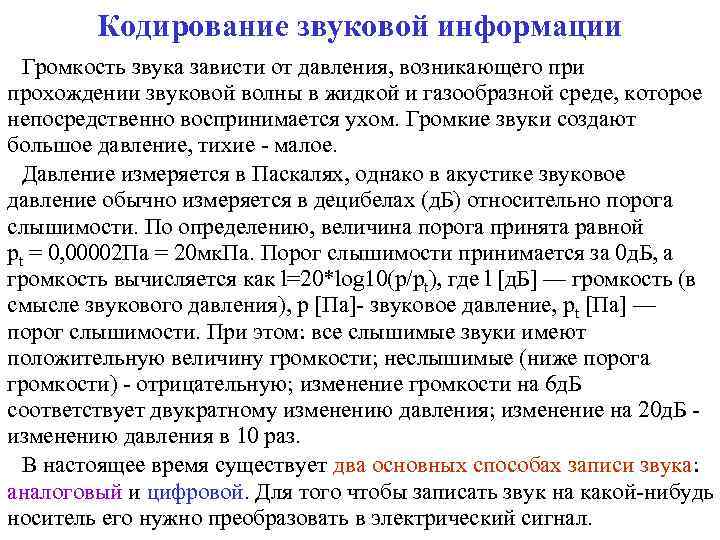 Кодирование звуковой информации

Громкость звука зависти от давления, возникающего при прохождении звуковой волны в жидкой и газообразной среде, которое непосредственно воспринимается ухом. Громкие звуки создают большое давление, тихие - малое.

Давление измеряется в Паскалях, однако в акустике звуковое давление обычно измеряется в децибелах (дБ) относительно порога слышимости. По определению, величина порога принята равной $p_t$ = 0,00002Па = 20мкПа. Порог слышимости принимается за 0дБ, а громкость вычисляется как l=20*log10(p/$p_t$), где l [дБ] — громкость (в смысле звукового давления), p [Па]- звуковое давление, $p_t$ [Па] — порог слышимости. При этом: все слышимые звуки имеют положительную величину громкости; неслышимые (ниже порога громкости) - отрицательную; изменение громкости на 6дБ соответствует двукратному изменению давления; изменение на 20дБ - изменению давления в 10 раз.

В настоящее время существует два основных способах записи звука: аналоговый и цифровой. Для того чтобы записать звук на какой-нибудь носитель его нужно преобразовать в электрический сигнал.